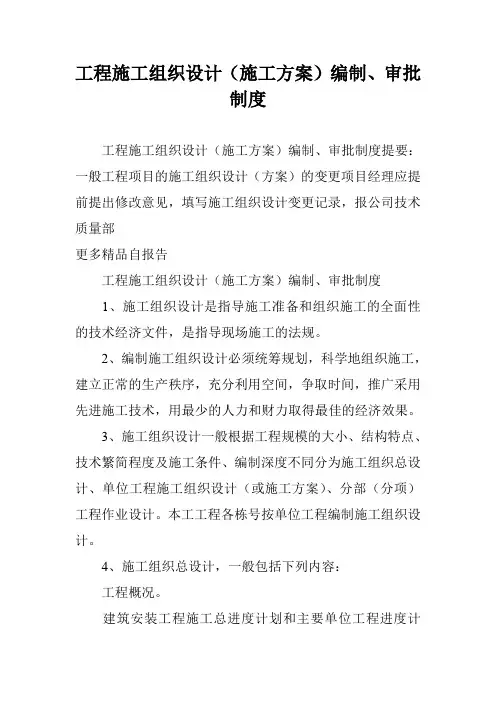 工程施工组织设计（施工方案）编制、审批制度

工程施工组织设计（施工方案）编制、审批制度提要：一般工程项目的施工组织设计（方案）的变更项目经理应提前提出修改意见，填写施工组织设计变更记录，报公司技术质量部

更多精品自报告

工程施工组织设计（施工方案）编制、审批制度

1、施工组织设计是指导施工准备和组织施工的全面性的技术经济文件，是指导现场施工的法规。

2、编制施工组织设计必须统筹规划，科学地组织施工，建立正常的生产秩序，充分利用空间，争取时间，推广采用先进施工技术，用最少的人力和财力取得最佳的经济效果。

3、施工组织设计一般根据工程规模的大小、结构特点、技术繁简程度及施工条件、编制深度不同分为施工组织总设计、单位工程施工组织设计（或施工方案）、分部（分项）工程作业设计。本工工程各栋号按单位工程编制施工组织设计。

4、施工组织总设计，一般包括下列内容：

工程概况。

建筑安装工程施工总进度计划和主要单位工程进度计